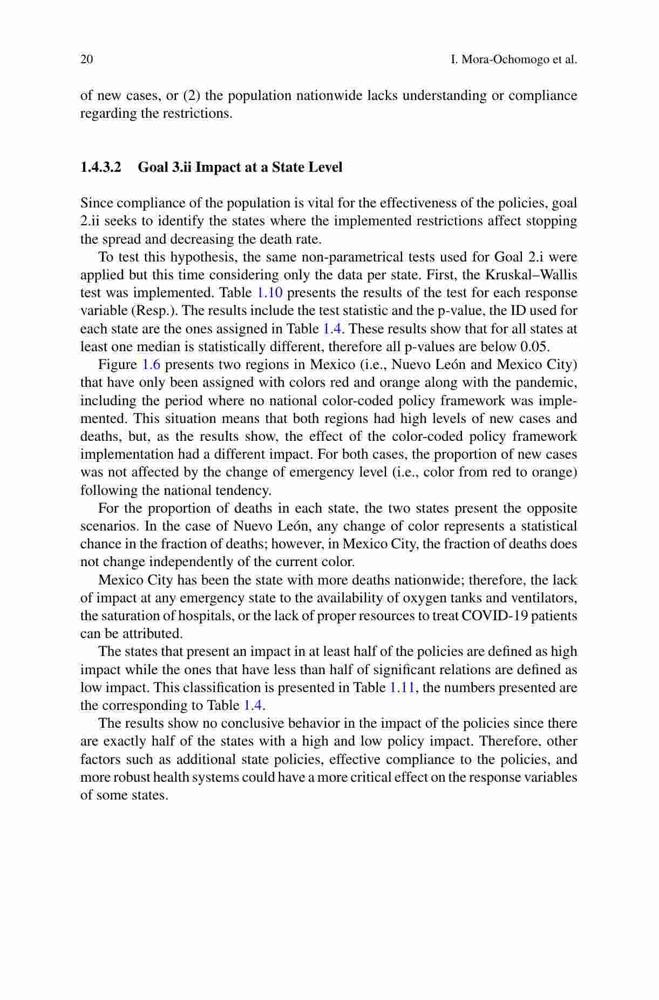 20 I. Mora-Ochomogo et al.

of new cases, or (2) the population nationwide lacks understanding or compliance regarding the restrictions.

1.4.3.2 Goal 3.ii Impact at a State Level

Since compliance of the population is vital for the effectiveness of the policies, goal 2.ii seeks to identify the states where the implemented restrictions affect stopping the spread and decreasing the death rate.

To test this hypothesis, the same non-parametrical tests used for Goal 2.i were applied but this time considering only the data per state. First, the Kruskal–Wallis test was implemented. Table 1.10 presents the results of the test for each response variable (Resp.). The results include the test statistic and the p-value, the ID used for each state are the ones assigned in Table 1.4. These results show that for all states at least one median is statistically different, therefore all p-values are below 0.05.

Figure 1.6 presents two regions in Mexico (i.e., Nuevo León and Mexico City) that have only been assigned with colors red and orange along with the pandemic, including the period where no national color-coded policy framework was implemented. This situation means that both regions had high levels of new cases and deaths, but, as the results show, the effect of the color-coded policy framework implementation had a different impact. For both cases, the proportion of new cases was not affected by the change of emergency level (i.e., color from red to orange) following the national tendency.

For the proportion of deaths in each state, the two states present the opposite scenarios. In the case of Nuevo León, any change of color represents a statistical chance in the fraction of deaths; however, in Mexico City, the fraction of deaths does not change independently of the current color.

Mexico City has been the state with more deaths nationwide; therefore, the lack of impact at any emergency state to the availability of oxygen tanks and ventilators, the saturation of hospitals, or the lack of proper resources to treat COVID-19 patients can be attributed.

The states that present an impact in at least half of the policies are defined as high impact while the ones that have less than half of significant relations are defined as low impact. This classification is presented in Table 1.11, the numbers presented are the corresponding to Table 1.4.

The results show no conclusive behavior in the impact of the policies since there are exactly half of the states with a high and low policy impact. Therefore, other factors such as additional state policies, effective compliance to the policies, and more robust health systems could have a more critical effect on the response variables of some states.